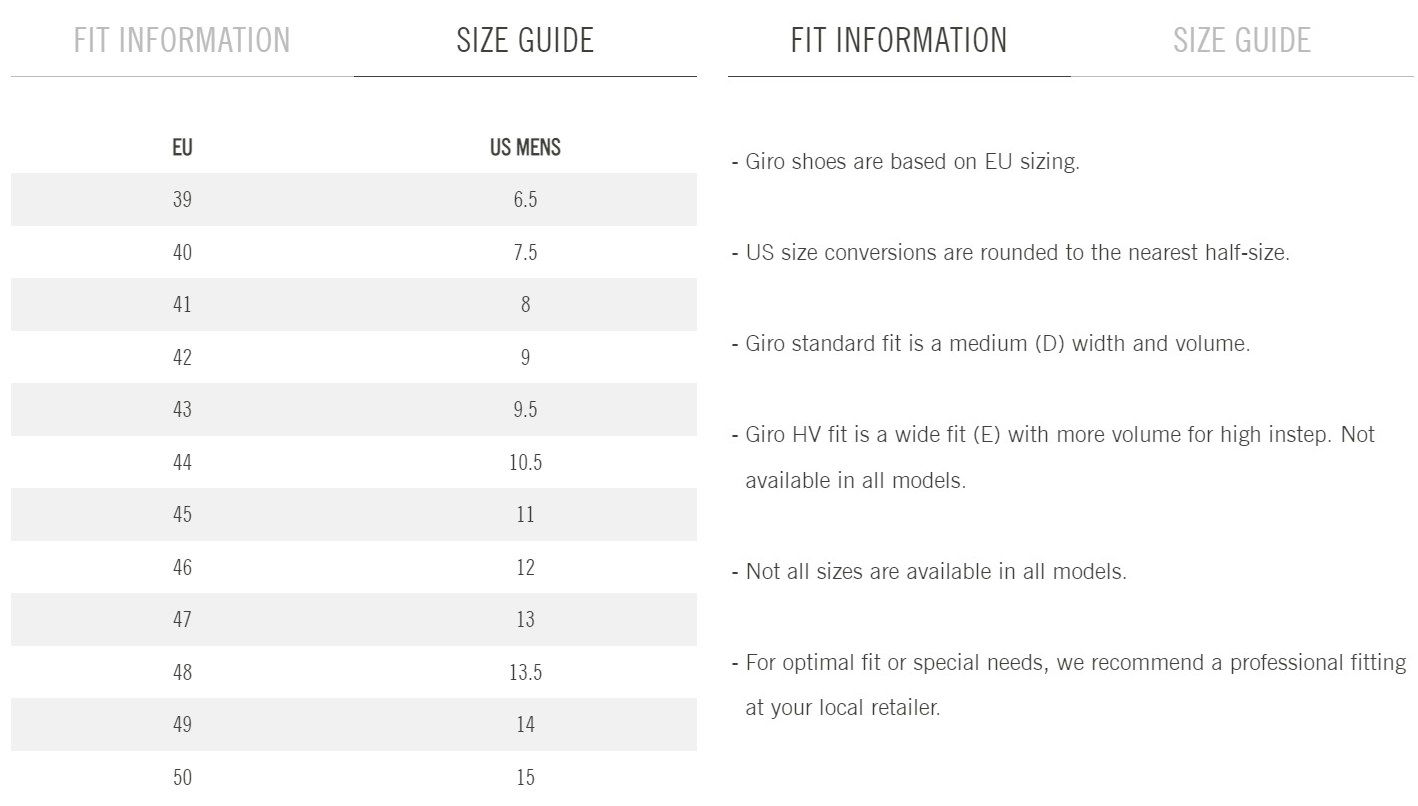 FIT INFORMATION SIZE GUIDE

| EU | US MENS |
|---|---|
| 39 | 6.5 |
| 40 | 7.5 |
| 41 | 8 |
| 42 | 9 |
| 43 | 9.5 |
| 44 | 10.5 |
| 45 | 11 |
| 46 | 12 |
| 47 | 13 |
| 48 | 13.5 |
| 49 | 14 |
| 50 | 15 |

FIT INFORMATION SIZE GUIDE

- Giro shoes are based on EU sizing.

- US size conversions are rounded to the nearest half-size.

- Giro standard fit is a medium (D) width and volume.

- Giro HV fit is a wide fit (E) with more volume for high instep. Not available in all models.

- Not all sizes are available in all models.

- For optimal fit or special needs, we recommend a professional fitting at your local retailer.